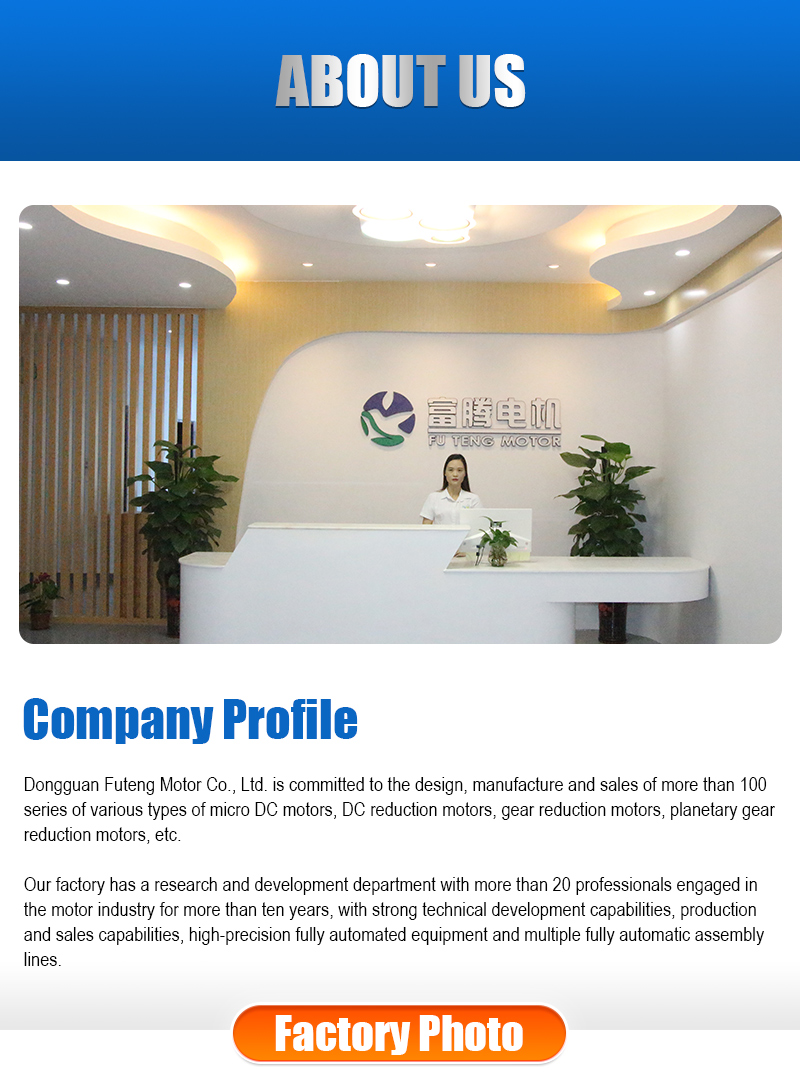 ABOUT US

富腾电机
FU TENG MOTOR

Company Profile

Dongguan Futeng Motor Co., Ltd. is committed to the design, manufacture and sales of more than 100 series of various types of micro DC motors, DC reduction motors, gear reduction motors, planetary gear reduction motors, etc.

Our factory has a research and development department with more than 20 professionals engaged in the motor industry for more than ten years, with strong technical development capabilities, production and sales capabilities, high-precision fully automated equipment and multiple fully automatic assembly lines.

Factory Photo